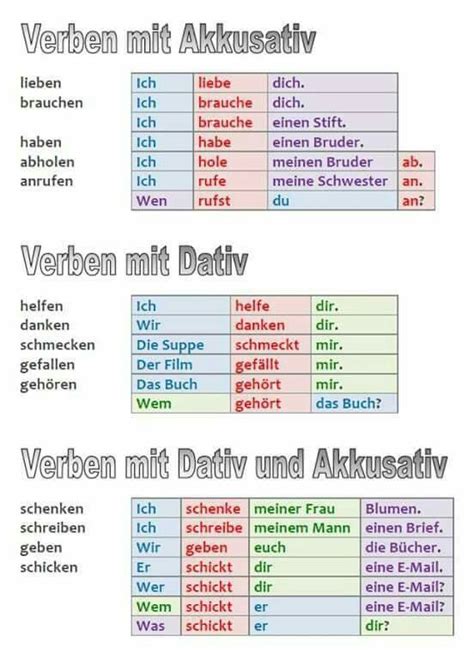 Verben mit Akkusativ

| | | | | |
|---|---|---|---|---|
| lieben | Ich | liebe | dich. | |
| brauchen | Ich | brauche | dich. | |
| | Ich | brauche | einen Stift. | |
| haben | Ich | habe | einen Bruder. | |
| abholen | Ich | hole | meinen Bruder | ab. |
| anrufen | Ich | rufe | meine Schwester | an. |
| | Wen | rufst | du | an? |

Verben mit Dativ

| | | | |
|---|---|---|---|
| helfen | Ich | helfe | dir. |
| danken | Wir | danken | dir. |
| schmecken | Die Suppe | schmeckt | mir. |
| gefallen | Der Film | gefällt | mir. |
| gehören | Das Buch | gehört | mir. |
| | Wem | gehört | das Buch? |

Verben mit Dativ und Akkusativ

| | | | | |
|---|---|---|---|---|
| schenken | Ich | schenke | meiner Frau | Blumen. |
| schreiben | Ich | schreibe | meinem Mann | einen Brief. |
| geben | Wir | geben | euch | die Bücher. |
| schicken | Er | schickt | dir | eine E-Mail. |
| | Wer | schickt | dir | eine E-Mail? |
| | Wem | schickt | er | eine E-Mail? |
| | Was | schickt | er | dir? |